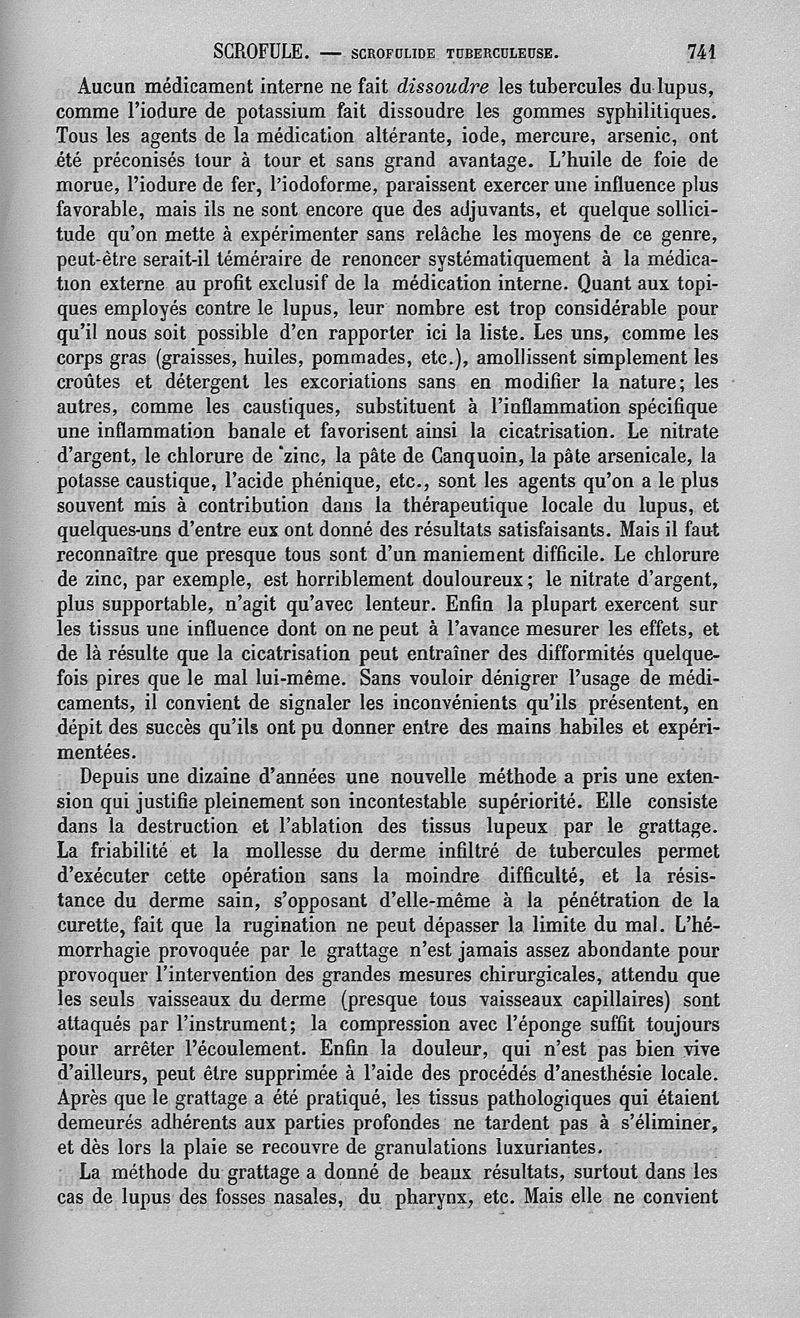 SCROFULE. — SCROFULIDE TUBERCULEUSE. 741

Aucun médicament interne ne fait dissoudre les tubercules du lupus, comme l'iodure de potassium fait dissoudre les gommes syphilitiques. Tous les agents de la médication altérante, iode, mercure, arsenic, ont été préconisés tour à tour et sans grand avantage. L'huile de foie de morue, l'iodure de fer, l'iodoforme, paraissent exercer une influence plus favorable, mais ils ne sont encore que des adjuvants, et quelque sollicitude qu'on mette à expérimenter sans relâche les moyens de ce genre, peut-être serait-il téméraire de renoncer systématiquement à la médication externe au profit exclusif de la médication interne. Quant aux topiques employés contre le lupus, leur nombre est trop considérable pour qu'il nous soit possible d'en rapporter ici la liste. Les uns, comme les corps gras (graisses, huiles, pommades, etc.), amollissent simplement les croûtes et détergent les excoriations sans en modifier la nature; les autres, comme les caustiques, substituent à l'inflammation spécifique une inflammation banale et favorisent ainsi la cicatrisation. Le nitrate d'argent, le chlorure de zinc, la pâte de Canquoin, la pâte arsenicale, la potasse caustique, l'acide phénique, etc., sont les agents qu'on a le plus souvent mis à contribution dans la thérapeutique locale du lupus, et quelques-uns d'entre eux ont donné des résultats satisfaisants. Mais il faut reconnaître que presque tous sont d'un maniement difficile. Le chlorure de zinc, par exemple, est horriblement douloureux; le nitrate d'argent, plus supportable, n'agit qu'avec lenteur. Enfin la plupart exercent sur les tissus une influence dont on ne peut à l'avance mesurer les effets, et de là résulte que la cicatrisation peut entraîner des difformités quelquefois pires que le mal lui-même. Sans vouloir dénigrer l'usage de médicaments, il convient de signaler les inconvénients qu'ils présentent, en dépit des succès qu'ils ont pu donner entre des mains habiles et expérimentées.

Depuis une dizaine d'années une nouvelle méthode a pris une extension qui justifie pleinement son incontestable supériorité. Elle consiste dans la destruction et l'ablation des tissus lupeux par le grattage. La friabilité et la mollesse du derme infiltré de tubercules permet d'exécuter cette opération sans la moindre difficulté, et la résistance du derme sain, s'opposant d'elle-même à la pénétration de la curette, fait que la rugination ne peut dépasser la limite du mal. L'hémorrhagie provoquée par le grattage n'est jamais assez abondante pour provoquer l'intervention des grandes mesures chirurgicales, attendu que les seuls vaisseaux du derme (presque tous vaisseaux capillaires) sont attaqués par l'instrument; la compression avec l'éponge suffit toujours pour arrêter l'écoulement. Enfin la douleur, qui n'est pas bien vive d'ailleurs, peut être supprimée à l'aide des procédés d'anesthésie locale. Après que le grattage a été pratiqué, les tissus pathologiques qui étaient demeurés adhérents aux parties profondes ne tardent pas à s'éliminer, et dès lors la plaie se recouvre de granulations luxuriantes.

La méthode du grattage a donné de beaux résultats, surtout dans les cas de lupus des fosses nasales, du pharynx, etc. Mais elle ne convient